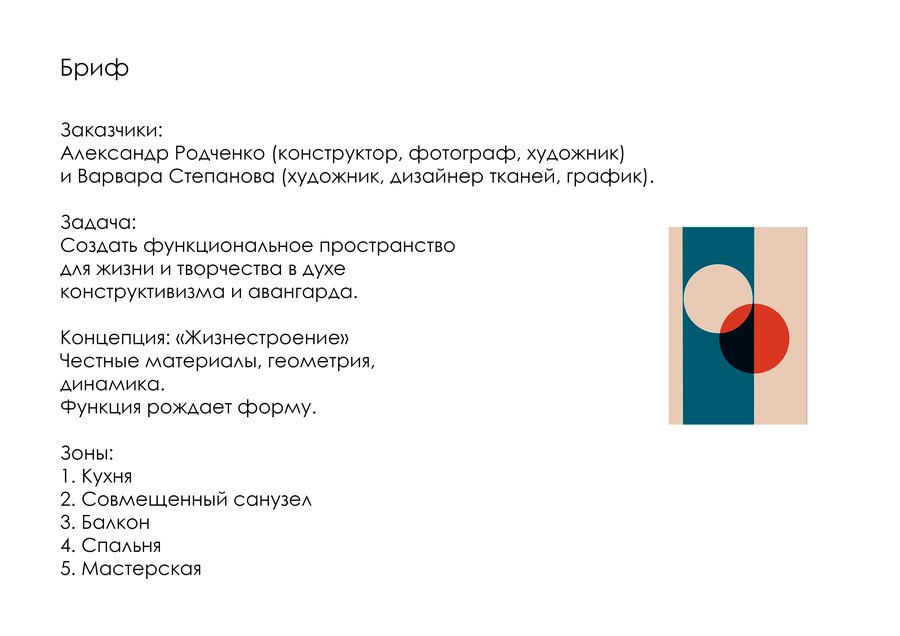 Бриф

Заказчики:
Александр Родченко (конструктор, фотограф, художник)
и Варвара Степанова (художник, дизайнер тканей, график).

Задача:
Создать функциональное пространство для жизни и творчества в духе конструктивизма и авангарда.

Концепция: «Жизнестроение»
Честные материалы, геометрия, динамика.
Функция рождает форму.

Зоны:
1. Кухня
2. Совмещенный санузел
3. Балкон
4. Спальня
5. Мастерская